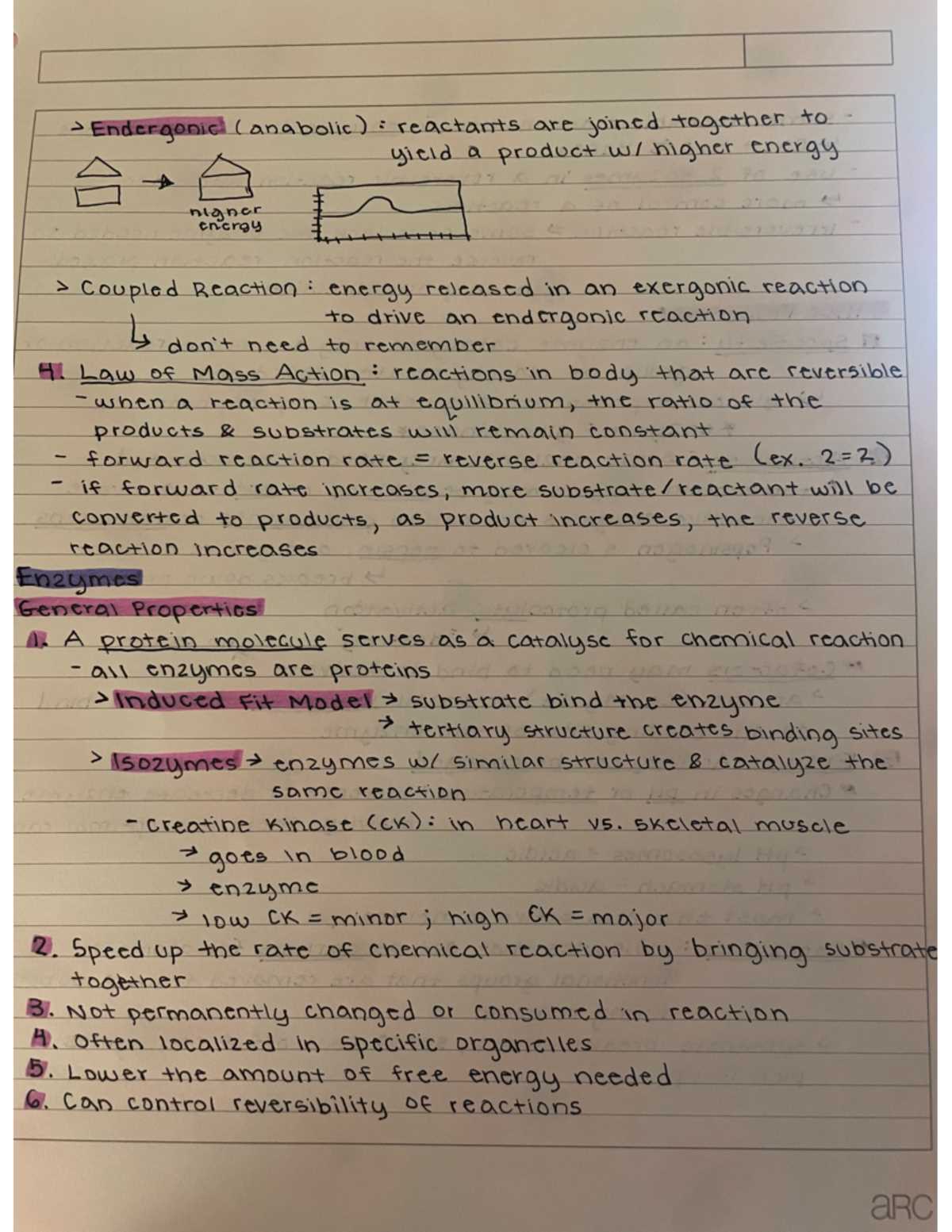 > Endergonic (anabolic): reactants are joined together to yield a product w/ higher energy

higher energy

> Coupled Reaction: energy released in an exergonic reaction to drive an endergonic reaction
↳ don't need to remember

4. Law of Mass Action: reactions in body that are reversible
- when a reaction is at equilibrium, the ratio of the products & substrates will remain constant
- forward reaction rate = reverse reaction rate (ex. 2=2)
- if forward rate increases, more substrate/reactant will be converted to products, as product increases, the reverse reaction increases

Enzymes
General Properties
1. A protein molecule serves as a catalyse for chemical reaction
- all enzymes are proteins
> Induced Fit Model → substrate bind the enzyme
→ tertiary structure creates binding sites
> Isozymes → enzymes w/ similar structure & catalyze the same reaction
- Creatine Kinase (CK): in heart vs. skeletal muscle
→ goes in blood
→ enzyme
→ low CK = minor ; high CK = major
2. Speed up the rate of chemical reaction by bringing substrate together
3. Not permanently changed or consumed in reaction
4. Often localized in specific organelles
5. Lower the amount of free energy needed
6. Can control reversibility of reactions

aRC